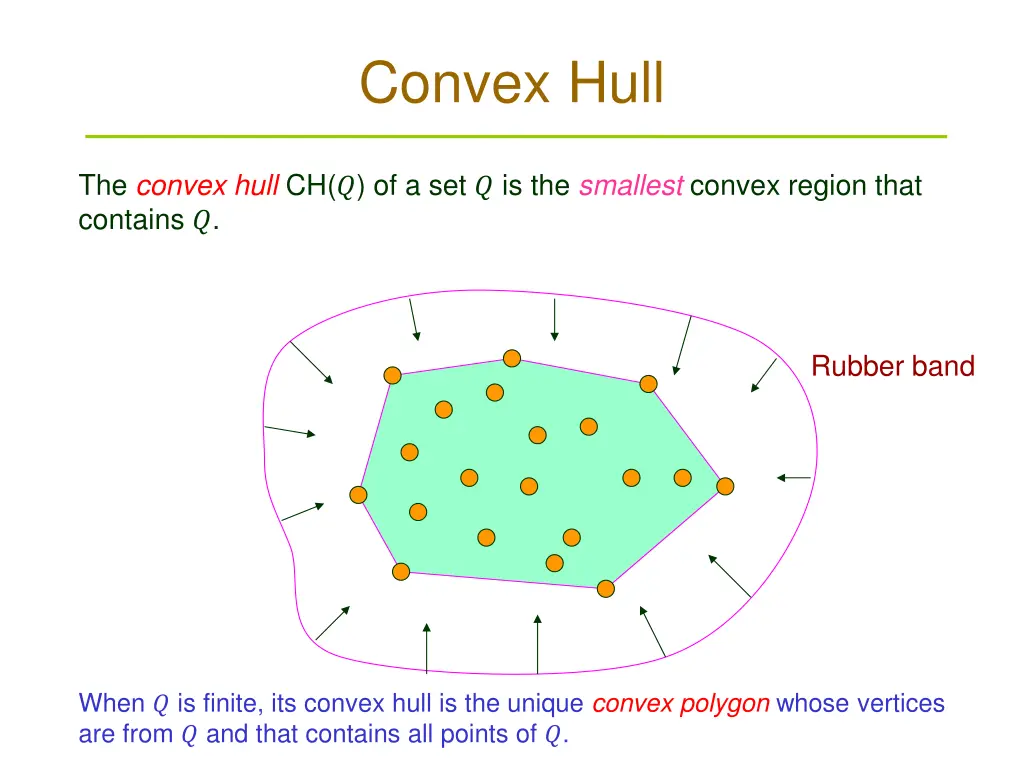 Convex Hull

The convex hull CH($Q$) of a set $Q$ is the smallest convex region that contains $Q$.

Rubber band

When $Q$ is finite, its convex hull is the unique convex polygon whose vertices are from $Q$ and that contains all points of $Q$.